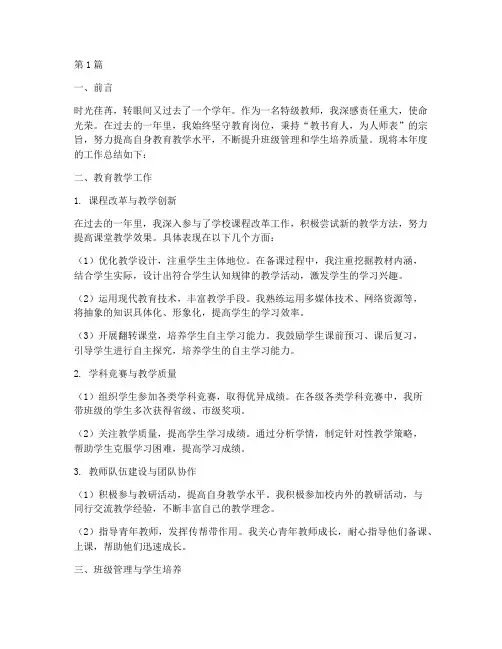 第1篇

一、前言

时光荏苒，转眼间又过去了一个学年。作为一名特级教师，我深感责任重大，使命光荣。在过去的一年里，我始终坚守教育岗位，秉持“教书育人，为人师表”的宗旨，努力提高自身教育教学水平，不断提升班级管理和学生培养质量。现将本年度的工作总结如下：

二、教育教学工作

1. 课程改革与教学创新

在过去的一年里，我深入参与了学校课程改革工作，积极尝试新的教学方法，努力提高课堂教学效果。具体表现在以下几个方面：

（1）优化教学设计，注重学生主体地位。在备课过程中，我注重挖掘教材内涵，结合学生实际，设计出符合学生认知规律的教学活动，激发学生的学习兴趣。

（2）运用现代教育技术，丰富教学手段。我熟练运用多媒体技术、网络资源等，将抽象的知识具体化、形象化，提高学生的学习效率。

（3）开展翻转课堂，培养学生自主学习能力。我鼓励学生课前预习、课后复习，引导学生进行自主探究，培养学生的自主学习能力。

2. 学科竞赛与教学质量

（1）组织学生参加各类学科竞赛，取得优异成绩。在各级各类学科竞赛中，我所带班级的学生多次获得省级、市级奖项。

（2）关注教学质量，提高学生学习成绩。通过分析学情，制定针对性教学策略，帮助学生克服学习困难，提高学习成绩。

3. 教师队伍建设与团队协作

（1）积极参与教研活动，提高自身教学水平。我积极参加校内外的教研活动，与同行交流教学经验，不断丰富自己的教学理念。

（2）指导青年教师，发挥传帮带作用。我关心青年教师成长，耐心指导他们备课、上课，帮助他们迅速成长。

三、班级管理与学生培养